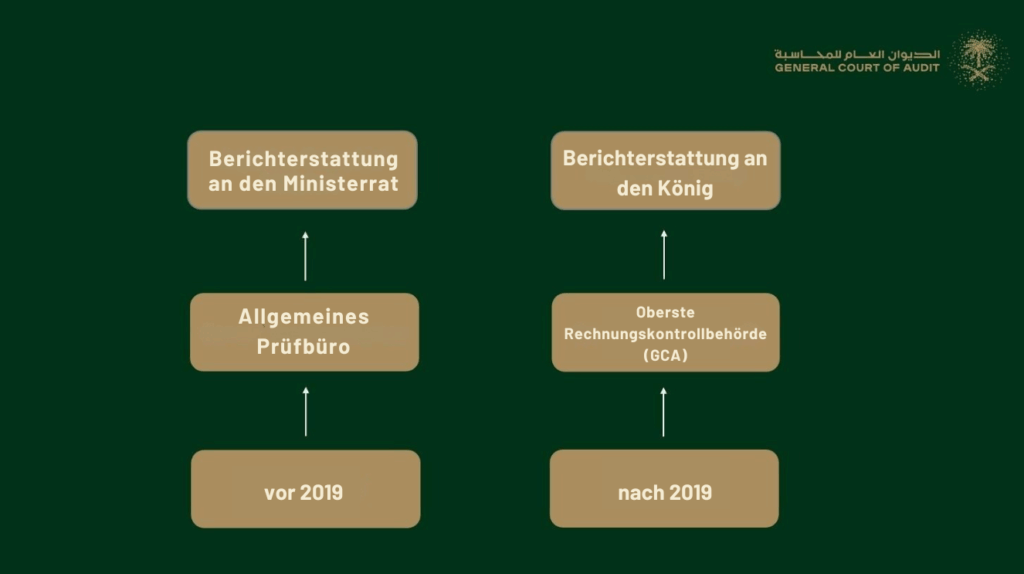 الديوان العام للمحاسبة
GENERAL COURT OF AUDIT

Berichterstattung an den Ministerrat

Allgemeines Prüfbüro

vor 2019

Berichterstattung an den König

Oberste Rechnungskontrollbehörde (GCA)

nach 2019